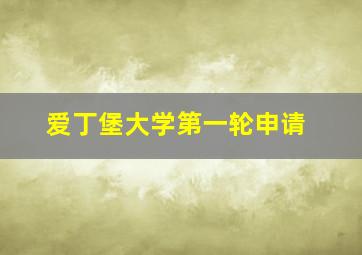 爱丁堡大学第一轮申请